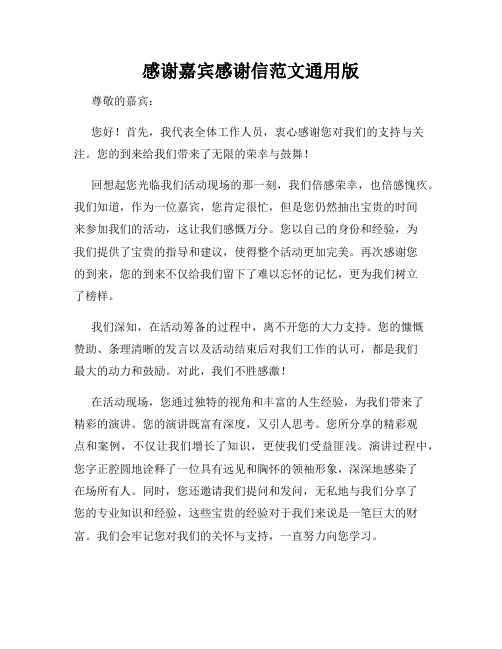 感谢嘉宾感谢信范文通用版

尊敬的嘉宾：

您好！首先，我代表全体工作人员，衷心感谢您对我们的支持与关注。您的到来给我们带来了无限的荣幸与鼓舞！

回想起您光临我们活动现场的那一刻，我们倍感荣幸，也倍感愧疚。我们知道，作为一位嘉宾，您肯定很忙，但是您仍然抽出宝贵的时间来参加我们的活动，这让我们感慨万分。您以自己的身份和经验，为我们提供了宝贵的指导和建议，使得整个活动更加完美。再次感谢您的到来，您的到来不仅给我们留下了难以忘怀的记忆，更为我们树立了榜样。

我们深知，在活动筹备的过程中，离不开您的大力支持。您的慷慨赞助、条理清晰的发言以及活动结束后对我们工作的认可，都是我们最大的动力和鼓励。对此，我们不胜感激！

在活动现场，您通过独特的视角和丰富的人生经验，为我们带来了精彩的演讲。您的演讲既富有深度，又引人思考。您所分享的精彩观点和案例，不仅让我们增长了知识，更使我们受益匪浅。演讲过程中，您字正腔圆地诠释了一位具有远见和胸怀的领袖形象，深深地感染了在场所有人。同时，您还邀请我们提问和发问，无私地与我们分享了您的专业知识和经验，这些宝贵的经验对于我们来说是一笔巨大的财富。我们会牢记您对我们的关怀与支持，一直努力向您学习。